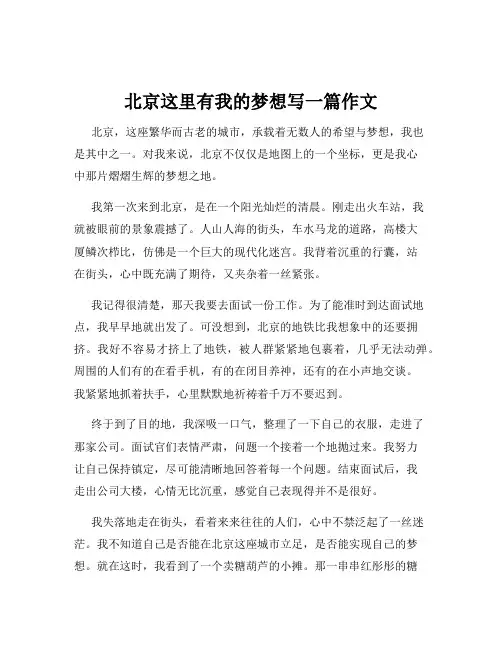 北京这里有我的梦想写一篇作文

北京，这座繁华而古老的城市，承载着无数人的希望与梦想，我也是其中之一。对我来说，北京不仅仅是地图上的一个坐标，更是我心中那片熠熠生辉的梦想之地。

我第一次来到北京，是在一个阳光灿烂的清晨。刚走出火车站，我就被眼前的景象震撼了。人山人海的街头，车水马龙的道路，高楼大厦鳞次栉比，仿佛是一个巨大的现代化迷宫。我背着沉重的行囊，站在街头，心中既充满了期待，又夹杂着一丝紧张。

我记得很清楚，那天我要去面试一份工作。为了能准时到达面试地点，我早早地就出发了。可没想到，北京的地铁比我想象中的还要拥挤。我好不容易才挤上了地铁，被人群紧紧地包裹着，几乎无法动弹。周围的人们有的在看手机，有的在闭目养神，还有的在小声地交谈。我紧紧地抓着扶手，心里默默地祈祷着千万不要迟到。

终于到了目的地，我深吸一口气，整理了一下自己的衣服，走进了那家公司。面试官们表情严肃，问题一个接着一个地抛过来。我努力让自己保持镇定，尽可能清晰地回答着每一个问题。结束面试后，我走出公司大楼，心情无比沉重，感觉自己表现得并不是很好。

我失落地走在街头，看着来来往往的人们，心中不禁泛起了一丝迷茫。我不知道自己是否能在北京这座城市立足，是否能实现自己的梦想。就在这时，我看到了一个卖糖葫芦的小摊。那一串串红彤彤的糖